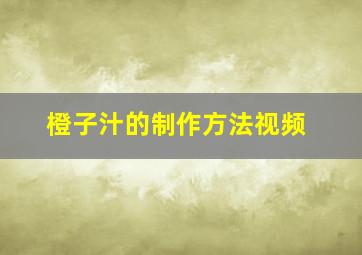 橙子汁的制作方法视频